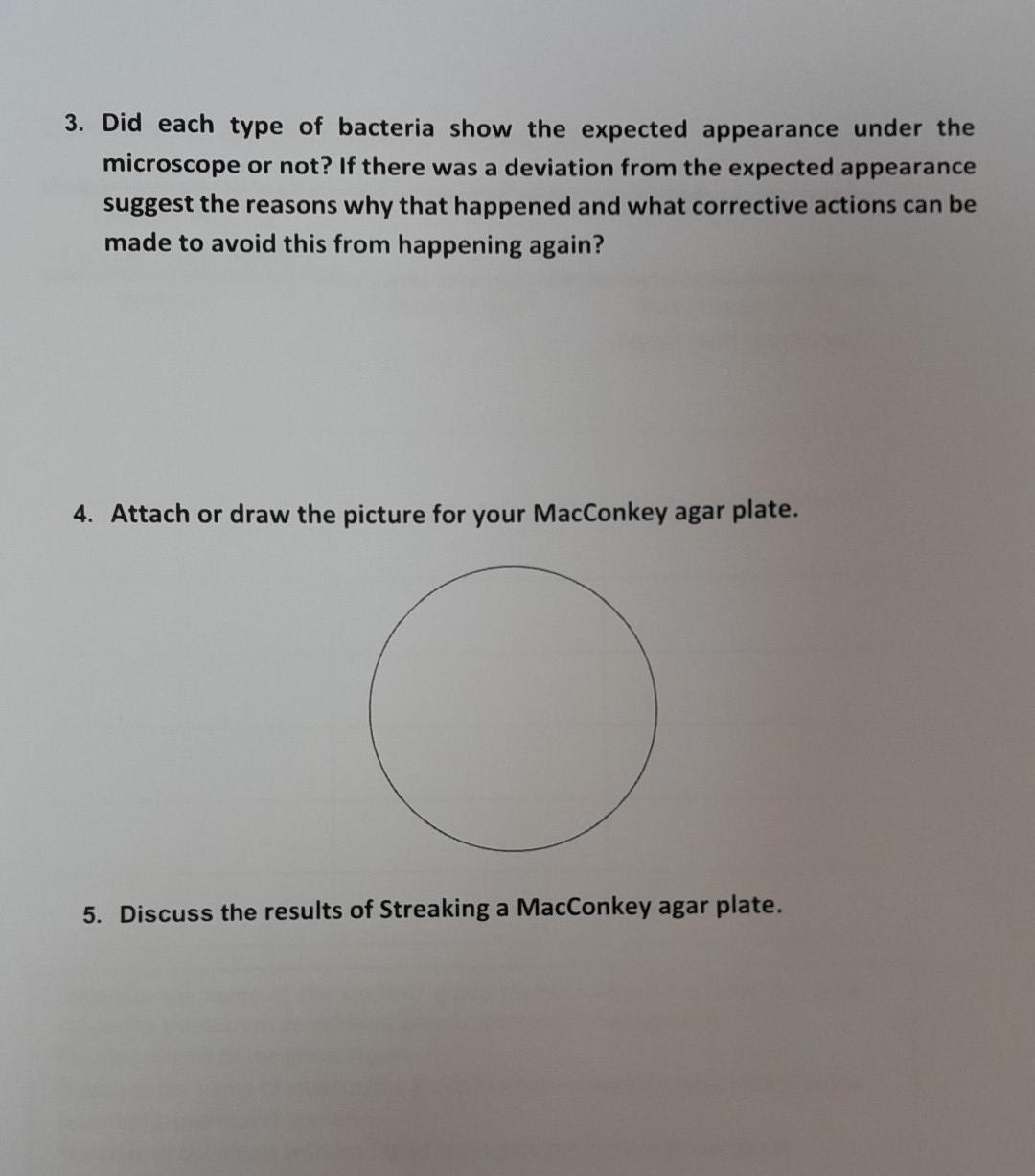 3. Did each type of bacteria show the expected appearance under the microscope or not? If there was a deviation from the expected appearance suggest the reasons why that happened and what corrective actions can be made to avoid this from happening again?

4. Attach or draw the picture for your MacConkey agar plate.

5. Discuss the results of Streaking a MacConkey agar plate.